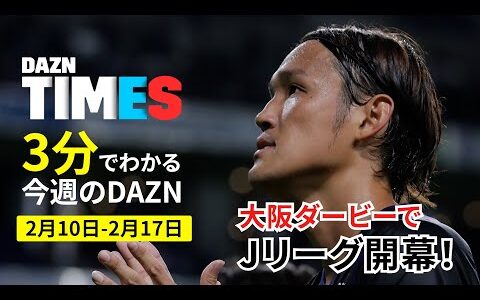 DAZN
TIMES

3分でわかる
今週のDAZN

2月10日-2月17日

大阪ダービーで
Jリーグ開幕!